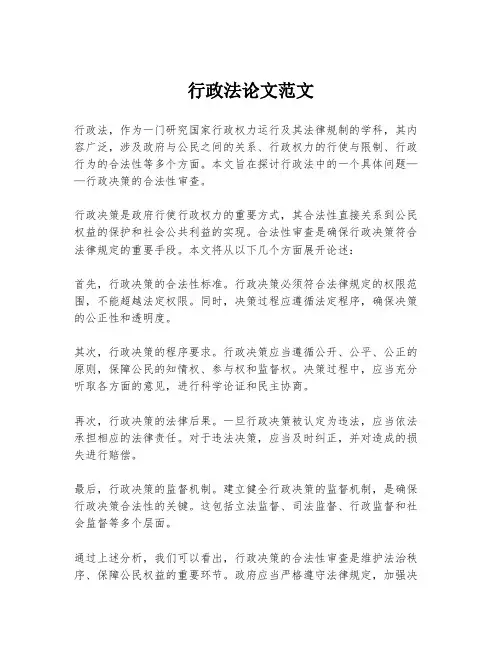 行政法论文范文

行政法，作为一门研究国家行政权力运行及其法律规制的学科，其内容广泛，涉及政府与公民之间的关系、行政权力的行使与限制、行政行为的合法性等多个方面。本文旨在探讨行政法中的一个具体问题——行政决策的合法性审查。

行政决策是政府行使行政权力的重要方式，其合法性直接关系到公民权益的保护和社会公共利益的实现。合法性审查是确保行政决策符合法律规定的重要手段。本文将从以下几个方面展开论述：

首先，行政决策的合法性标准。行政决策必须符合法律规定的权限范围，不能超越法定权限。同时，决策过程应遵循法定程序，确保决策的公正性和透明度。

其次，行政决策的程序要求。行政决策应当遵循公开、公平、公正的原则，保障公民的知情权、参与权和监督权。决策过程中，应当充分听取各方面的意见，进行科学论证和民主协商。

再次，行政决策的法律后果。一旦行政决策被认定为违法，应当依法承担相应的法律责任。对于违法决策，应当及时纠正，并对造成的损失进行赔偿。

最后，行政决策的监督机制。建立健全行政决策的监督机制，是确保行政决策合法性的关键。这包括立法监督、司法监督、行政监督和社会监督等多个层面。

通过上述分析，我们可以看出，行政决策的合法性审查是维护法治秩序、保障公民权益的重要环节。政府应当严格遵守法律规定，加强决